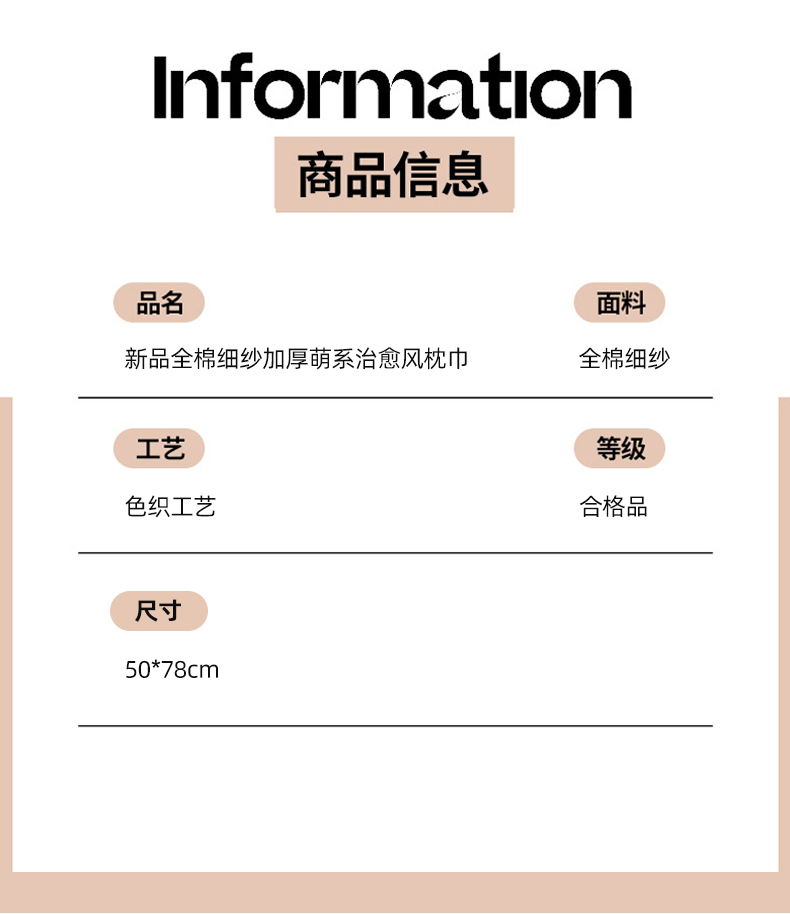 Information

商品信息

品名

新品全棉细纱加厚萌系治愈风枕巾

面料

全棉细纱

工艺

色织工艺

等级

合格品

尺寸

50*78cm